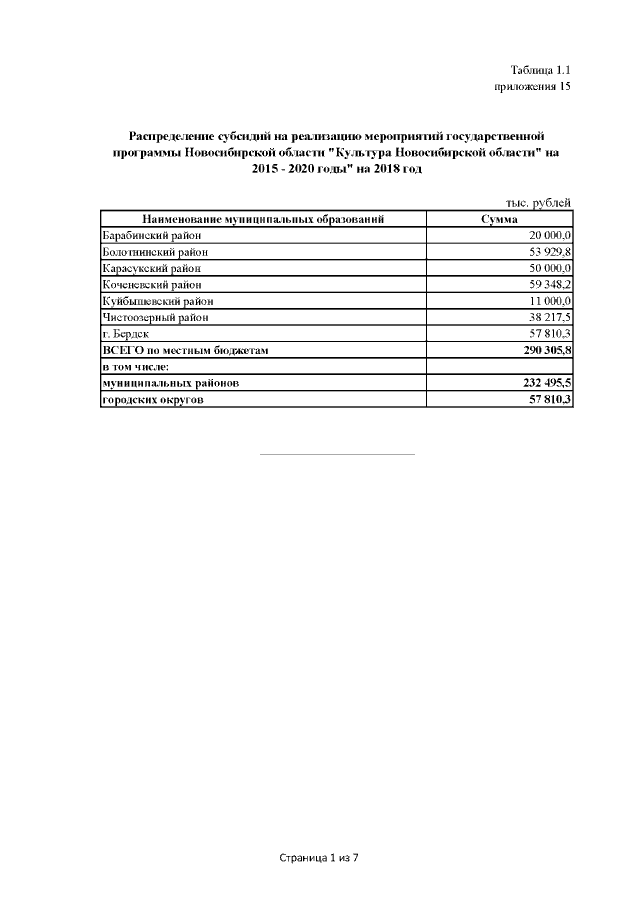 Таблица 1.1
приложения 15

Распределение субсидий на реализацию мероприятий государственной программы Новосибирской области "Культура Новосибирской области" на 2015 - 2020 годы" на 2018 год

тыс. рублей

| Наименование муниципальных образований | Сумма |
|---|---|
| Барабинский район | 20 000,0 |
| Болотнинский район | 53 929,8 |
| Карасукский район | 50 000,0 |
| Коченевский район | 59 348,2 |
| Куйбышевский район | 11 000,0 |
| Чистоозерный район | 38 217,5 |
| г. Бердск | 57 810,3 |
| ВСЕГО по местным бюджетам | 290 305,8 |
| в том числе: | |
| муниципальных районов | 232 495,5 |
| городских округов | 57 810,3 |

Страница 1 из 7